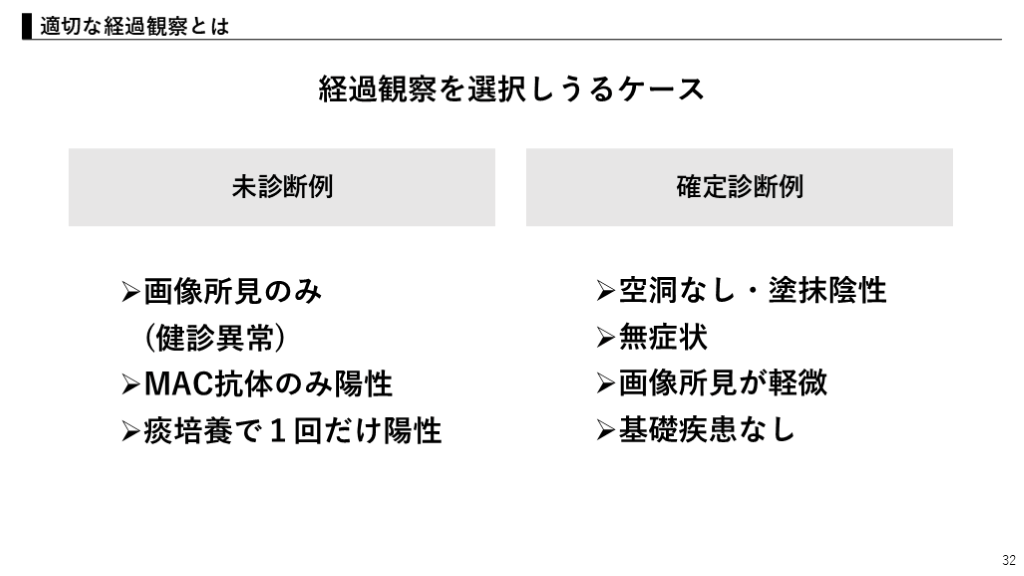 適切な経過観察とは

経過観察を選択しうるケース

未診断例

➢画像所見のみ
（健診異常）
➢MAC抗体のみ陽性
➢痰培養で１回だけ陽性

確定診断例

➢空洞なし・塗抹陰性
➢無症状
➢画像所見が軽微
➢基礎疾患なし

32